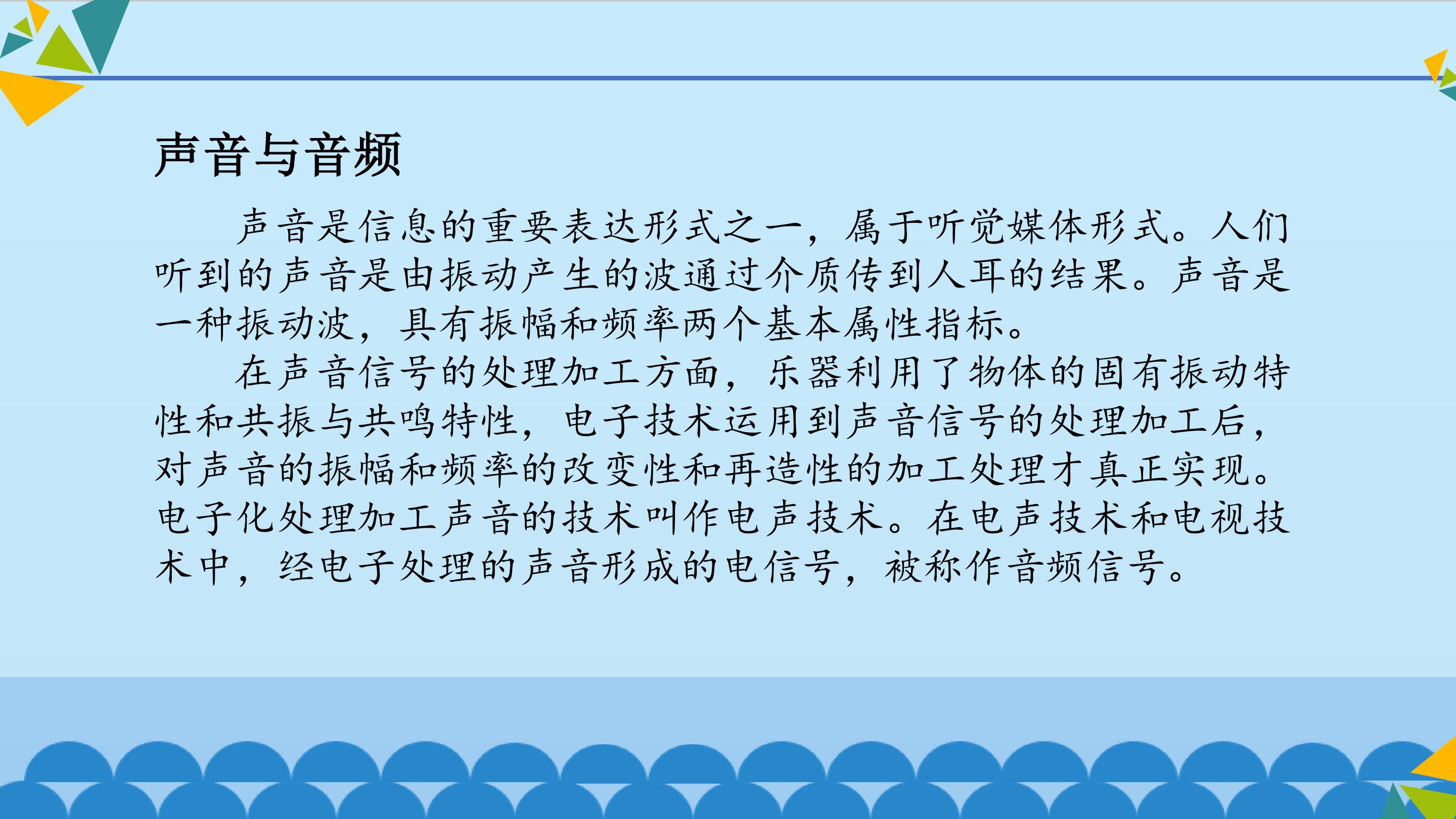 声音与音频

声音是信息的重要表达形式之一，属于听觉媒体形式。人们听到的声音是由振动产生的波通过介质传到人耳的结果。声音是一种振动波，具有振幅和频率两个基本属性指标。

在声音信号的处理加工方面，乐器利用了物体的固有振动特性和共振与共鸣特性，电子技术运用到声音信号的处理加工后，对声音的振幅和频率的改变性和再造性的加工处理才真正实现。电子化处理加工声音的技术叫作电声技术。在电声技术和电视技术中，经电子处理的声音形成的电信号，被称作音频信号。